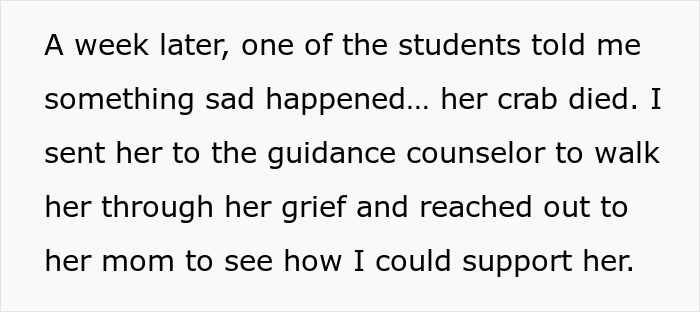 A week later, one of the students told me something sad happened… her crab died. I sent her to the guidance counselor to walk her through her grief and reached out to her mom to see how I could support her.